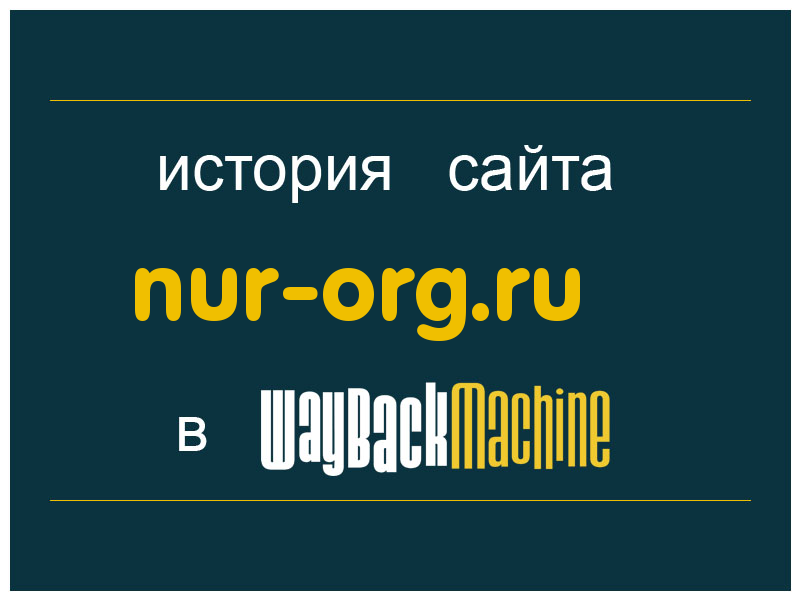 история сайта

nur-org.ru

в WayBackMachine